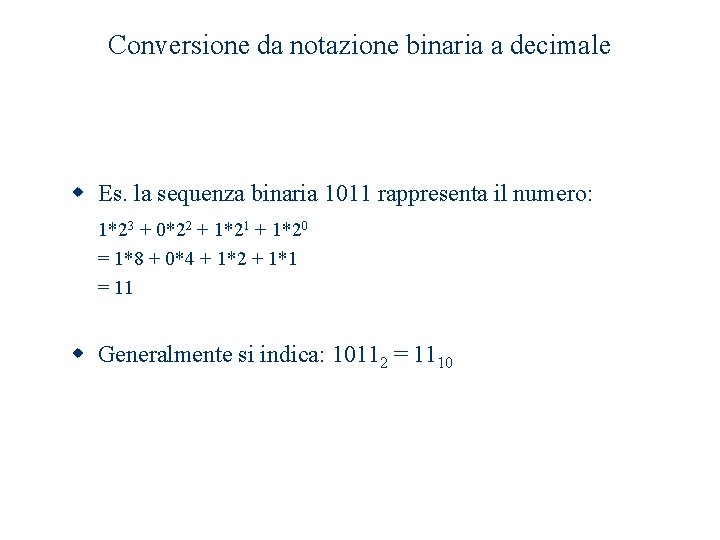 Conversione da notazione binaria a decimale

Es. la sequenza binaria 1011 rappresenta il numero:

$1*2^3 + 0*2^2 + 1*2^1 + 1*2^0$
$= 1*8 + 0*4 + 1*2 + 1*1$
$= 11$

Generalmente si indica: $1011_2 = 11_{10}$